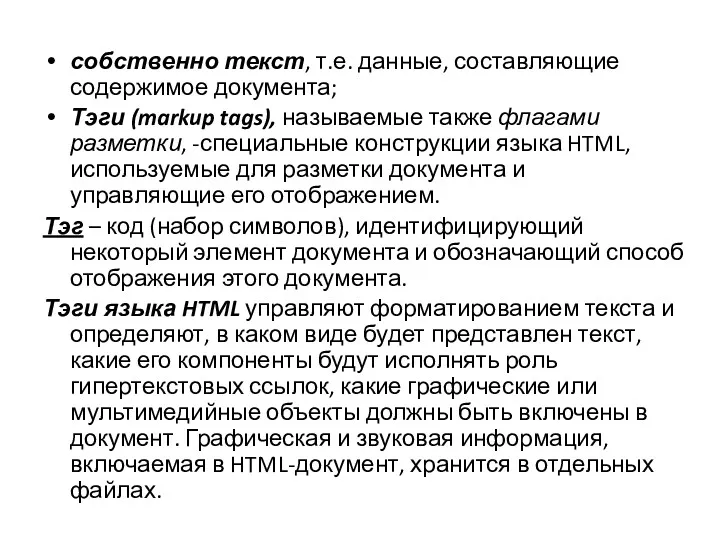 • собственно текст, т.е. данные, составляющие содержимое документа;

• Тэги (markup tags), называемые также флагами разметки, -специальные конструкции языка HTML, используемые для разметки документа и управляющие его отображением.

Тэг – код (набор символов), идентифицирующий некоторый элемент документа и обозначающий способ отображения этого документа.

Тэги языка HTML управляют форматированием текста и определяют, в каком виде будет представлен текст, какие его компоненты будут исполнять роль гипертекстовых ссылок, какие графические или мультимедийные объекты должны быть включены в документ. Графическая и звуковая информация, включаемая в HTML-документ, хранится в отдельных файлах.